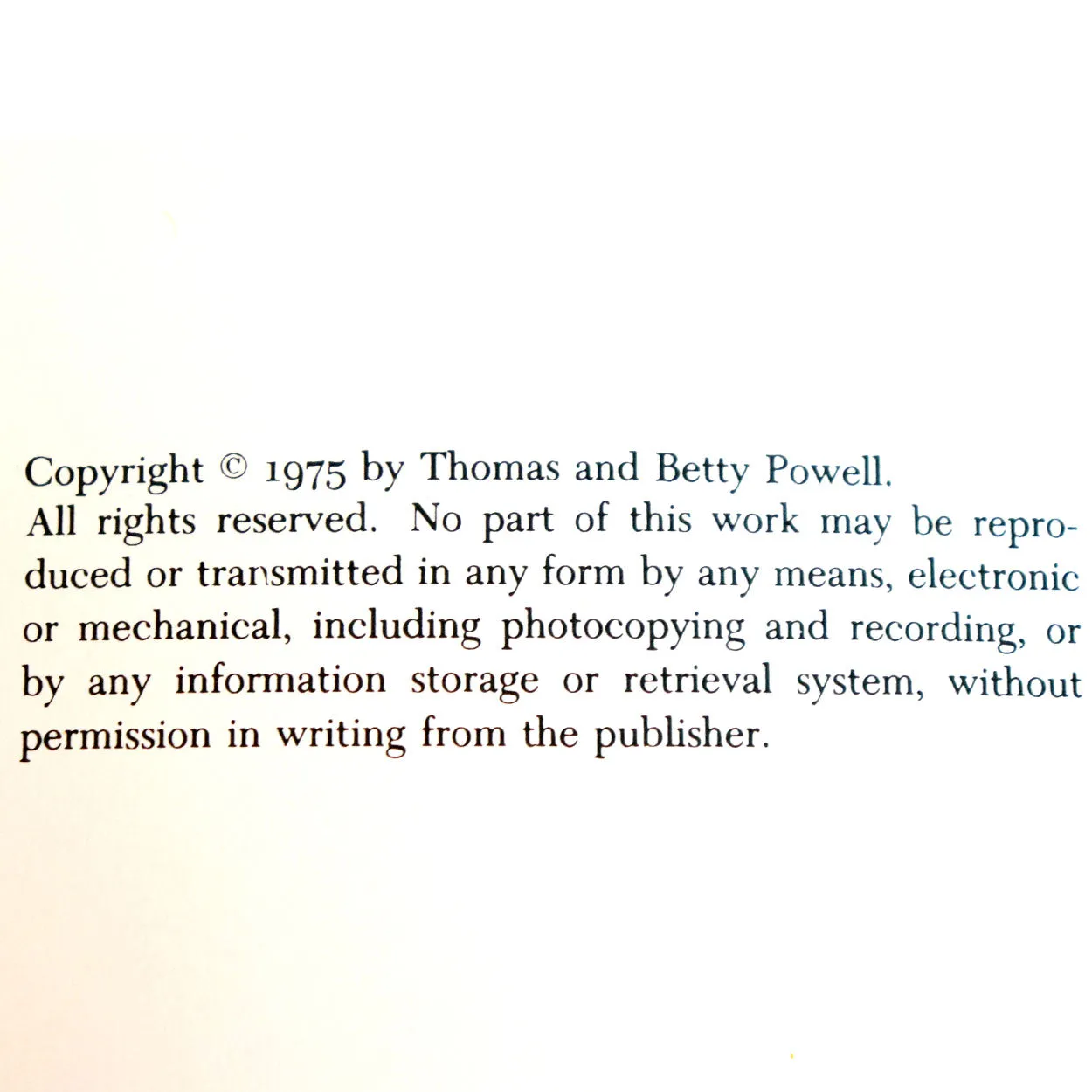 Copyright © 1975 by Thomas and Betty Powell.
All rights reserved. No part of this work may be reproduced or transmitted in any form by any means, electronic or mechanical, including photocopying and recording, or by any information storage or retrieval system, without permission in writing from the publisher.